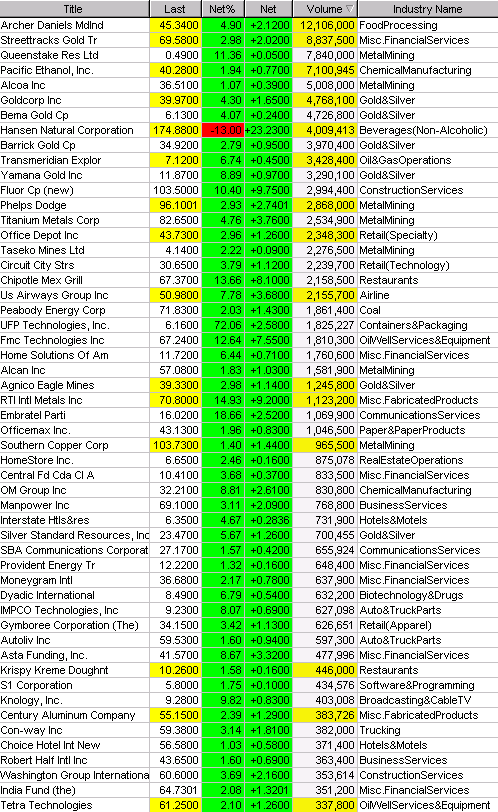 | Title | Last | Net% | Net | Volume | Industry Name |
|---|---|---|---|---|---|
| Archer Daniels Mdlnd | 45.3400 | 4.90 | +2.1200 | 12,106,000 | FoodProcessing |
| Streettracks Gold Tr | 69.5800 | 2.98 | +2.0200 | 8,837,500 | Misc.FinancialServices |
| Queenstake Res Ltd | 0.4900 | 11.36 | +0.0500 | 7,840,000 | MetalMining |
| Pacific Ethanol, Inc. | 40.2800 | 1.94 | +0.7700 | 7,100,945 | ChemicalManufacturing |
| Alcoa Inc | 36.5100 | 1.07 | +0.3900 | 5,008,000 | MetalMining |
| Goldcorp Inc | 39.9700 | 4.30 | +1.6500 | 4,768,100 | Gold&Silver |
| Bema Gold Cp | 6.1300 | 4.07 | +0.2400 | 4,726,800 | Gold&Silver |
| Hansen Natural Corporation | 174.8800 | -13.00 | +23.2300 | 4,009,413 | Beverages(Non-Alcoholic) |
| Barrick Gold Cp | 34.9200 | 2.79 | +0.9500 | 3,970,400 | Gold&Silver |
| Transmeridian Explor | 7.1200 | 6.74 | +0.4500 | 3,428,400 | Oil&GasOperations |
| Yamana Gold Inc | 11.8700 | 8.89 | +0.9700 | 3,290,100 | Gold&Silver |
| Fluor Cp (new) | 103.5000 | 10.40 | +9.7500 | 2,994,400 | ConstructionServices |
| Phelps Dodge | 96.1001 | 2.93 | +2.7401 | 2,868,000 | MetalMining |
| Titanium Metals Corp | 82.6500 | 4.76 | +3.7600 | 2,534,900 | MetalMining |
| Office Depot Inc | 43.7300 | 2.96 | +1.2600 | 2,348,300 | Retail(Specialty) |
| Taseko Mines Ltd | 4.1400 | 2.22 | +0.0900 | 2,276,500 | MetalMining |
| Circuit City Strs | 30.6500 | 3.79 | +1.1200 | 2,239,700 | Retail(Technology) |
| Chipotle Mex Grill | 67.3700 | 13.66 | +8.1000 | 2,158,500 | Restaurants |
| Us Airways Group Inc | 50.9800 | 7.78 | +3.6800 | 2,155,700 | Airline |
| Peabody Energy Corp | 71.8300 | 2.03 | +1.4300 | 1,861,400 | Coal |
| UFP Technologies, Inc. | 6.1600 | 72.06 | +2.5800 | 1,825,227 | Containers&Packaging |
| Fmc Technologies Inc | 67.2400 | 12.64 | +7.5500 | 1,810,300 | OilWellServices&Equipment |
| Home Solutions Of Am | 11.7200 | 6.44 | +0.7100 | 1,760,600 | Misc.FinancialServices |
| Alcan Inc | 57.0800 | 1.83 | +1.0300 | 1,581,900 | MetalMining |
| Agnico Eagle Mines | 39.3300 | 2.98 | +1.1400 | 1,245,800 | Gold&Silver |
| RTI Intl Metals Inc | 70.8000 | 14.93 | +9.2000 | 1,123,200 | Misc.FabricatedProducts |
| Embratel Parti | 16.0200 | 18.66 | +2.5200 | 1,069,900 | CommunicationsServices |
| Officemax Inc. | 43.1300 | 1.96 | +0.8300 | 1,046,500 | Paper&PaperProducts |
| Southern Copper Corp | 103.7300 | 1.40 | +1.4400 | 965,500 | MetalMining |
| HomeStore Inc. | 6.6500 | 2.46 | +0.1600 | 875,078 | RealEstateOperations |
| Central Fd Cda Cl A | 10.4100 | 3.68 | +0.3700 | 833,500 | Misc.FinancialServices |
| OM Group Inc | 32.2100 | 8.81 | +2.6100 | 830,800 | ChemicalManufacturing |
| Manpower Inc | 69.1000 | 3.11 | +2.0900 | 768,800 | BusinessServices |
| Interstate Htls&res | 6.3500 | 4.67 | +0.2836 | 731,900 | Hotels&Motels |
| Silver Standard Resources, Inc | 23.4700 | 5.67 | +1.2600 | 700,455 | Gold&Silver |
| SBA Communications Corporat | 27.1700 | 1.57 | +0.4200 | 655,924 | CommunicationsServices |
| Provident Energy Tr | 12.2200 | 1.32 | +0.1600 | 648,400 | Misc.FinancialServices |
| Moneygram Intl | 36.6800 | 2.17 | +0.7800 | 637,900 | Misc.FinancialServices |
| Dyadic International | 8.4900 | 6.79 | +0.5400 | 632,200 | Biotechnology&Drugs |
| IMPCO Technologies, Inc | 9.2300 | 8.07 | +0.6900 | 627,098 | Auto&TruckParts |
| Gymboree Corporation (The) | 34.1500 | 3.42 | +1.1300 | 626,651 | Retail(Apparel) |
| Autoliv Inc | 59.5300 | 1.60 | +0.9400 | 597,300 | Auto&TruckParts |
| Asta Funding, Inc. | 41.5700 | 8.67 | +3.3200 | 477,996 | Misc.FinancialServices |
| Krispy Kreme Doughnt | 10.2600 | 1.58 | +0.1600 | 446,000 | Restaurants |
| S1 Corporation | 5.8000 | 1.75 | +0.1000 | 434,576 | Software&Programming |
| Knology, Inc. | 9.2800 | 9.82 | +0.8300 | 403,008 | Broadcasting&CableTV |
| Century Aluminum Company | 55.1500 | 2.39 | +1.2900 | 383,726 | Misc.FabricatedProducts |
| Con-way Inc | 59.3800 | 3.14 | +1.8100 | 382,000 | Trucking |
| Choice Hotel Int New | 56.5800 | 1.03 | +0.5800 | 371,400 | Hotels&Motels |
| Robert Half Intl Inc | 43.6500 | 1.60 | +0.6900 | 363,400 | BusinessServices |
| Washington Group Internationa | 60.6000 | 3.69 | +2.1600 | 353,614 | ConstructionServices |
| India Fund (the) | 64.7301 | 2.08 | +1.3201 | 351,200 | Misc.FinancialServices |
| Tetra Technologies | 61.2500 | 2.10 | +1.2600 | 337,800 | OilWellServices&Equipment |